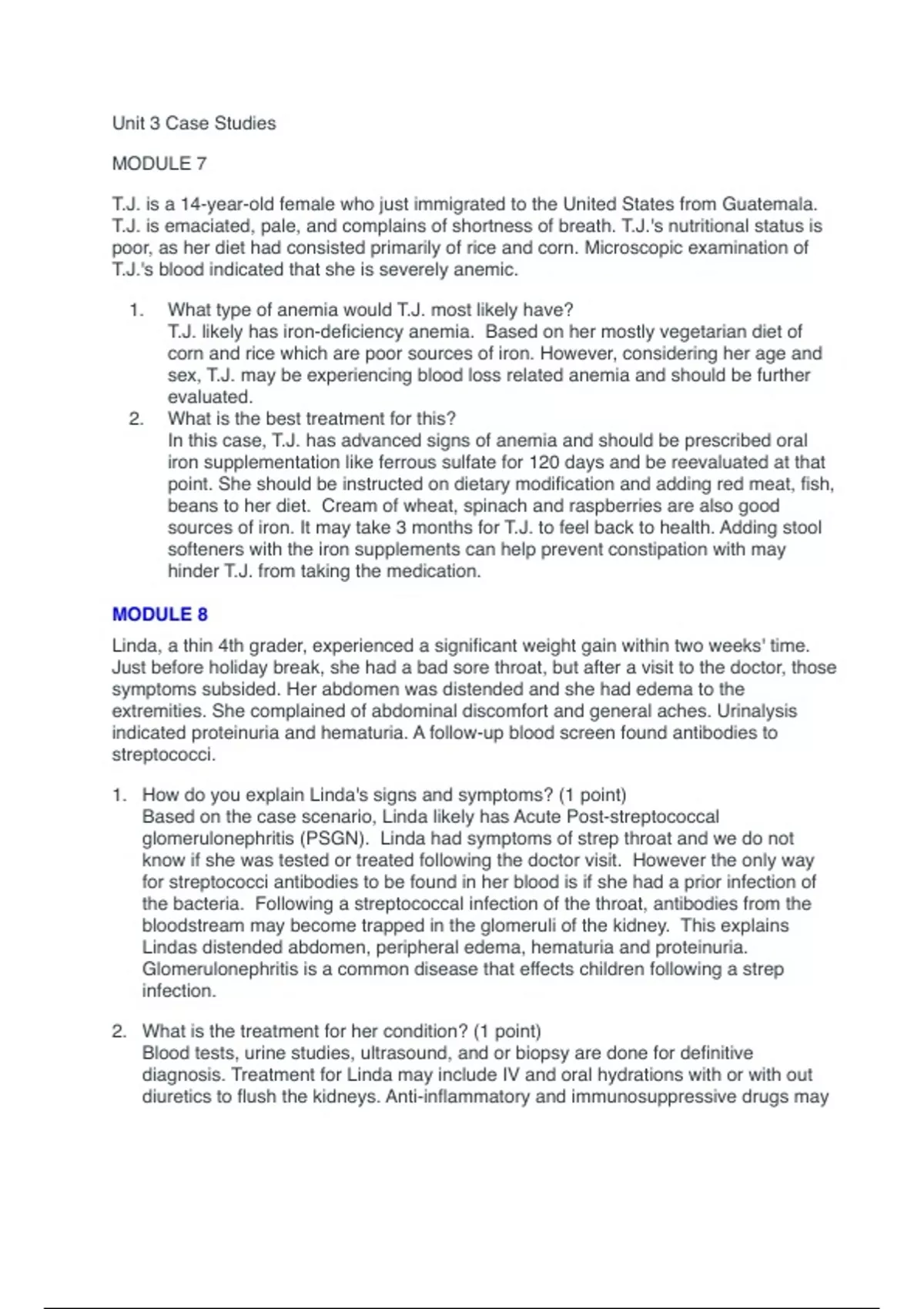 Unit 3 Case Studies

MODULE 7

T.J. is a 14-year-old female who just immigrated to the United States from Guatemala. T.J. is emaciated, pale, and complains of shortness of breath. T.J.'s nutritional status is poor, as her diet had consisted primarily of rice and corn. Microscopic examination of T.J.'s blood indicated that she is severely anemic.

1. What type of anemia would T.J. most likely have?
T.J. likely has iron-deficiency anemia. Based on her mostly vegetarian diet of corn and rice which are poor sources of iron. However, considering her age and sex, T.J. may be experiencing blood loss related anemia and should be further evaluated.
2. What is the best treatment for this?
In this case, T.J. has advanced signs of anemia and should be prescribed oral iron supplementation like ferrous sulfate for 120 days and be reevaluated at that point. She should be instructed on dietary modification and adding red meat, fish, beans to her diet. Cream of wheat, spinach and raspberries are also good sources of iron. It may take 3 months for T.J. to feel back to health. Adding stool softeners with the iron supplements can help prevent constipation with may hinder T.J. from taking the medication.

MODULE 8

Linda, a thin 4th grader, experienced a significant weight gain within two weeks' time. Just before holiday break, she had a bad sore throat, but after a visit to the doctor, those symptoms subsided. Her abdomen was distended and she had edema to the extremities. She complained of abdominal discomfort and general aches. Urinalysis indicated proteinuria and hematuria. A follow-up blood screen found antibodies to streptococci.

1. How do you explain Linda's signs and symptoms? (1 point)
Based on the case scenario, Linda likely has Acute Post-streptococcal glomerulonephritis (PSGN). Linda had symptoms of strep throat and we do not know if she was tested or treated following the doctor visit. However the only way for streptococci antibodies to be found in her blood is if she had a prior infection of the bacteria. Following a streptococcal infection of the throat, antibodies from the bloodstream may become trapped in the glomeruli of the kidney. This explains Lindas distended abdomen, peripheral edema, hematuria and proteinuria. Glomerulonephritis is a common disease that effects children following a strep infection.

2. What is the treatment for her condition? (1 point)
Blood tests, urine studies, ultrasound, and or biopsy are done for definitive diagnosis. Treatment for Linda may include IV and oral hydrations with or with out diuretics to flush the kidneys. Anti-inflammatory and immunosuppressive drugs may